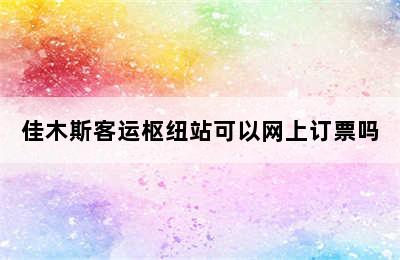 佳木斯客运枢纽站可以网上订票吗